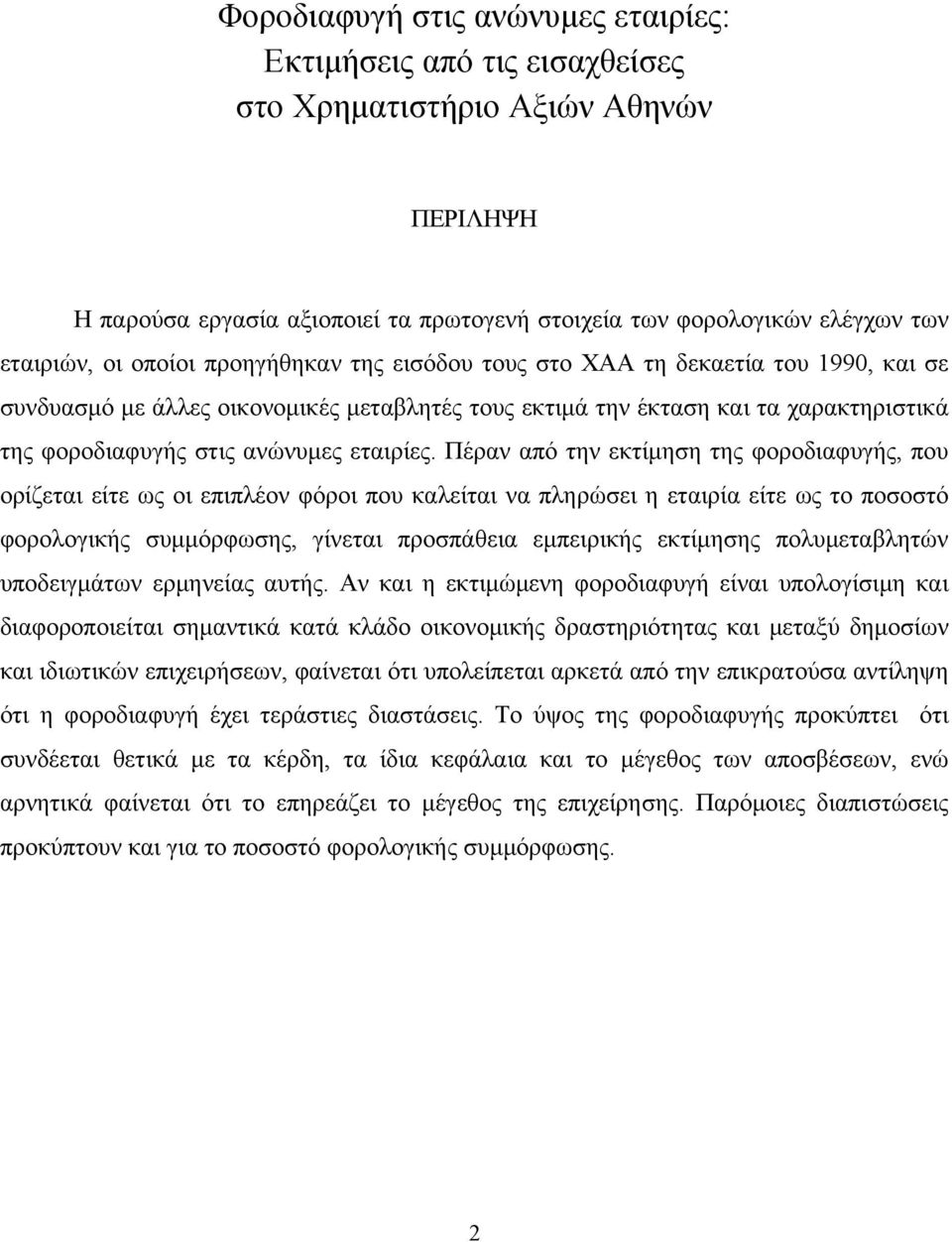 Φοροδιαφυγή στις ανώνυμες εταιρίες:
Εκτιμήσεις από τις εισαχθείσες
στο Χρηματιστήριο Αξιών Αθηνών

ΠΕΡΙΛΗΨΗ

Η παρούσα εργασία αξιοποιεί τα πρωτογενή στοιχεία των φορολογικών ελέγχων των εταιριών, οι οποίοι προηγήθηκαν της εισόδου τους στο ΧΑΑ τη δεκαετία του 1990, και σε συνδυασμό με άλλες οικονομικές μεταβλητές τους εκτιμά την έκταση και τα χαρακτηριστικά της φοροδιαφυγής στις ανώνυμες εταιρίες. Πέραν από την εκτίμηση της φοροδιαφυγής, που ορίζεται είτε ως οι επιπλέον φόροι που καλείται να πληρώσει η εταιρία είτε ως το ποσοστό φορολογικής συμμόρφωσης, γίνεται προσπάθεια εμπειρικής εκτίμησης πολυμεταβλητών υποδειγμάτων ερμηνείας αυτής. Αν και η εκτιμώμενη φοροδιαφυγή είναι υπολογίσιμη και διαφοροποιείται σημαντικά κατά κλάδο οικονομικής δραστηριότητας και μεταξύ δημοσίων και ιδιωτικών επιχειρήσεων, φαίνεται ότι υπολείπεται αρκετά από την επικρατούσα αντίληψη ότι η φοροδιαφυγή έχει τεράστιες διαστάσεις. Το ύψος της φοροδιαφυγής προκύπτει ότι συνδέεται θετικά με τα κέρδη, τα ίδια κεφάλαια και το μέγεθος των αποσβέσεων, ενώ αρνητικά φαίνεται ότι το επηρεάζει το μέγεθος της επιχείρησης. Παρόμοιες διαπιστώσεις προκύπτουν και για το ποσοστό φορολογικής συμμόρφωσης.

2